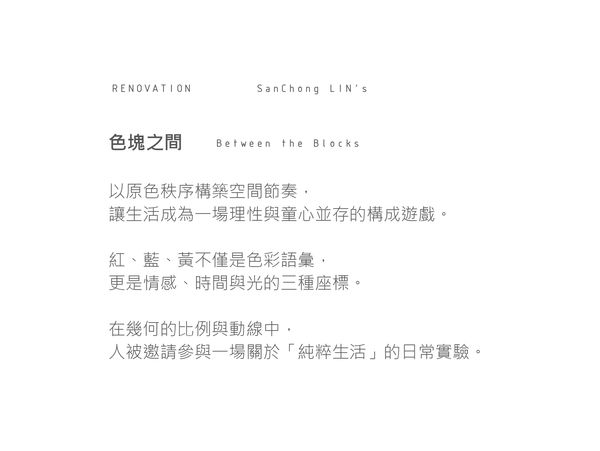 RENOVATION SanChong LIN's

色塊之間 Between the Blocks

以原色秩序構築空間節奏，
讓生活成為一場理性與童心並存的構成遊戲。

紅、藍、黃不僅是色彩語彙，
更是情感、時間與光的三種座標。

在幾何的比例與動線中，
人被邀請參與一場關於「純粹生活」的日常實驗。